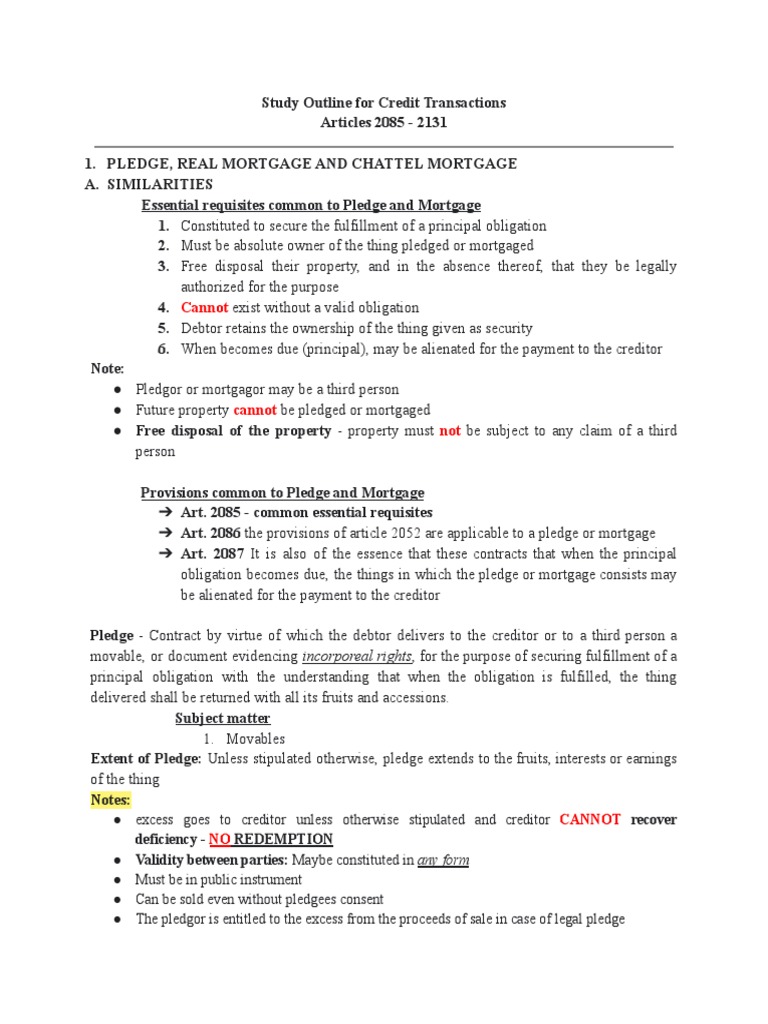 Study Outline for Credit Transactions
Articles 2085 - 2131

1. PLEDGE, REAL MORTGAGE AND CHATTEL MORTGAGE
A. SIMILARITIES
Essential requisites common to Pledge and Mortgage
1. Constituted to secure the fulfillment of a principal obligation
2. Must be absolute owner of the thing pledged or mortgaged
3. Free disposal their property, and in the absence thereof, that they be legally authorized for the purpose
4. Cannot exist without a valid obligation
5. Debtor retains the ownership of the thing given as security
6. When becomes due (principal), may be alienated for the payment to the creditor

Note:
● Pledgor or mortgagor may be a third person
● Future property cannot be pledged or mortgaged
● Free disposal of the property - property must not be subject to any claim of a third person

Provisions common to Pledge and Mortgage
➔ Art. 2085 - common essential requisites
➔ Art. 2086 the provisions of article 2052 are applicable to a pledge or mortgage
➔ Art. 2087 It is also of the essence that these contracts that when the principal obligation becomes due, the things in which the pledge or mortgage consists may be alienated for the payment to the creditor

Pledge - Contract by virtue of which the debtor delivers to the creditor or to a third person a movable, or document evidencing incorporeal rights, for the purpose of securing fulfillment of a principal obligation with the understanding that when the obligation is fulfilled, the thing delivered shall be returned with all its fruits and accessions.
Subject matter
1. Movables
Extent of Pledge: Unless stipulated otherwise, pledge extends to the fruits, interests or earnings of the thing
Notes:
● excess goes to creditor unless otherwise stipulated and creditor CANNOT recover deficiency - NO REDEMPTION
● Validity between parties: Maybe constituted in any form
● Must be in public instrument
● Can be sold even without pledgees consent
● The pledgor is entitled to the excess from the proceeds of sale in case of legal pledge